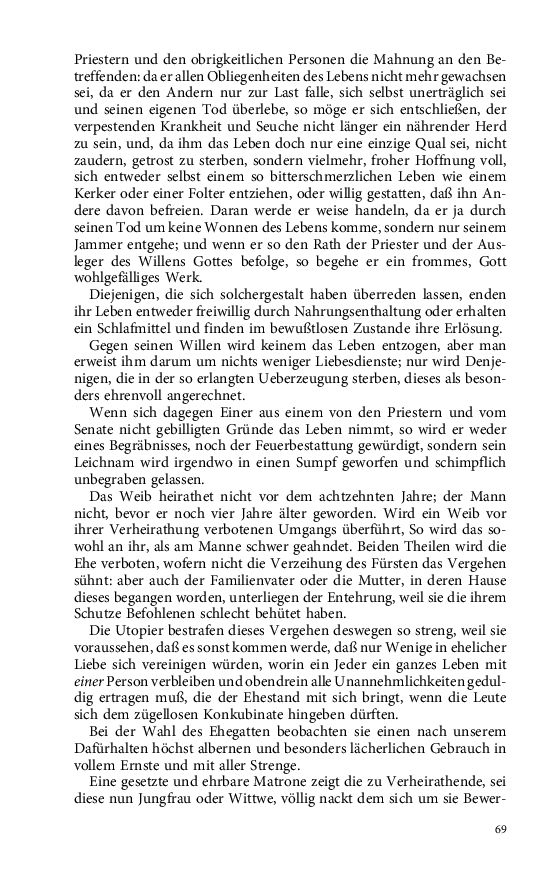 Priestern und den obrigkeitlichen Personen die Mahnung an den Betreffenden: da er allen Obliegenheiten des Lebens nicht mehr gewachsen sei, da er den Andern nur zur Last falle, sich selbst unerträglich sei und seinen eigenen Tod überlebe, so möge er sich entschließen, der verpestenden Krankheit und Seuche nicht länger ein nährender Herd zu sein, und, da ihm das Leben doch nur eine einzige Qual sei, nicht zaudern, getrost zu sterben, sondern vielmehr, froher Hoffnung voll, sich entweder selbst einem so bitterschmerzlichen Leben wie einem Kerker oder einer Folter entziehen, oder willig gestatten, daß ihn Andere davon befreien. Daran werde er weise handeln, da er ja durch seinen Tod um keine Wonnen des Lebens komme, sondern nur seinem Jammer entgehe; und wenn er so den Rath der Priester und der Ausleger des Willens Gottes befolge, so begehe er ein frommes, Gott wohlgefälliges Werk.

Diejenigen, die sich solchergestalt haben überreden lassen, enden ihr Leben entweder freiwillig durch Nahrungsenthaltung oder erhalten ein Schlafmittel und finden im bewußtlosen Zustande ihre Erlösung.

Gegen seinen Willen wird keinem das Leben entzogen, aber man erweist ihm darum um nichts weniger Liebesdienste; nur wird Denjenigen, die in der so erlangten Ueberzeugung sterben, dieses als besonders ehrenvoll angerechnet.

Wenn sich dagegen Einer aus einem von den Priestern und vom Senate nicht gebilligten Gründe das Leben nimmt, so wird er weder eines Begräbnisses, noch der Feuerbestattung gewürdigt, sondern sein Leichnam wird irgendwo in einen Sumpf geworfen und schimpflich unbegraben gelassen.

Das Weib heirathet nicht vor dem achtzehnten Jahre; der Mann nicht, bevor er noch vier Jahre älter geworden. Wird ein Weib vor ihrer Verheirathung verbotenen Umgangs überführt, So wird das sowohl an ihr, als am Manne schwer geahndet. Beiden Theilen wird die Ehe verboten, wofern nicht die Verzeihung des Fürsten das Vergehen sühnt: aber auch der Familienvater oder die Mutter, in deren Hause dieses begangen worden, unterliegen der Entehrung, weil sie die ihrem Schutze Befohlenen schlecht behütet haben.

Die Utopier bestrafen dieses Vergehen deswegen so streng, weil sie voraussehen, daß es sonst kommen werde, daß nur Wenige in ehelicher Liebe sich vereinigen würden, worin ein Jeder ein ganzes Leben mit einer Person verbleiben und obendrein alle Unannehmlichkeiten geduldig ertragen muß, die der Ehestand mit sich bringt, wenn die Leute sich dem zügellosen Konkubinate hingeben dürften.

Bei der Wahl des Ehegatten beobachten sie einen nach unserem Dafürhalten höchst albernen und besonders lächerlichen Gebrauch in vollem Ernste und mit aller Strenge.

Eine gesetzte und ehrbare Matrone zeigt die zu Verheirathende, sei diese nun Jungfrau oder Wittwe, völlig nackt dem sich um sie Bewer-

69